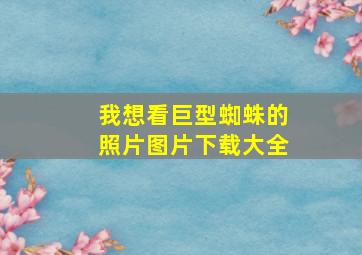 我想看巨型蜘蛛的照片图片下载大全